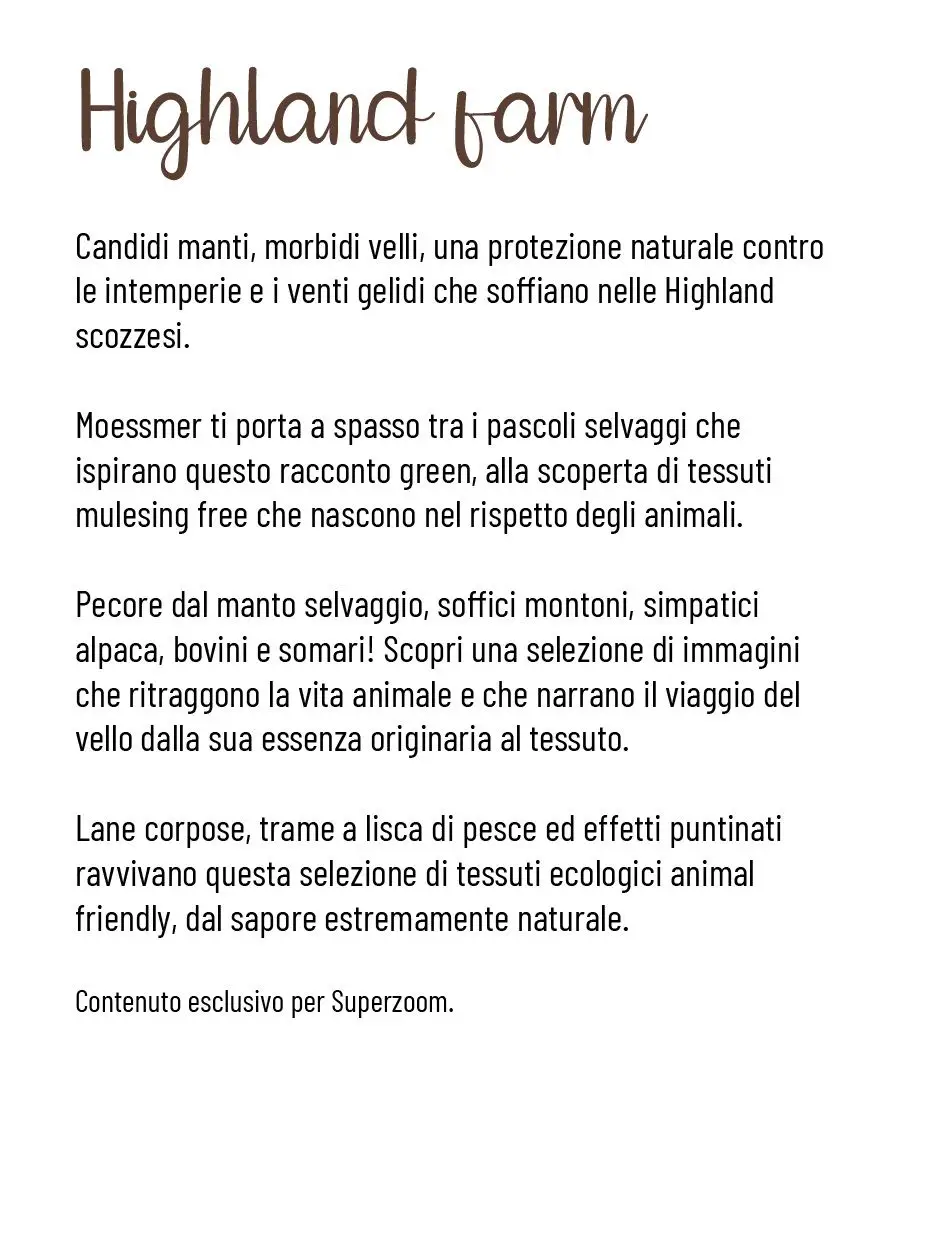 Highland farm

Candidi manti, morbidi velli, una protezione naturale contro le intemperie e i venti gelidi che soffiano nelle Highland scozzesi.

Moessmer ti porta a spasso tra i pascoli selvaggi che ispirano questo racconto green, alla scoperta di tessuti mulesing free che nascono nel rispetto degli animali.

Pecore dal manto selvaggio, soffici montoni, simpatici alpaca, bovini e somari! Scopri una selezione di immagini che ritraggono la vita animale e che narrano il viaggio del vello dalla sua essenza originaria al tessuto.

Lane corpose, trame a lisca di pesce ed effetti puntinati ravvivano questa selezione di tessuti ecologici animal friendly, dal sapore estremamente naturale.

Contenuto esclusivo per Superzoom.